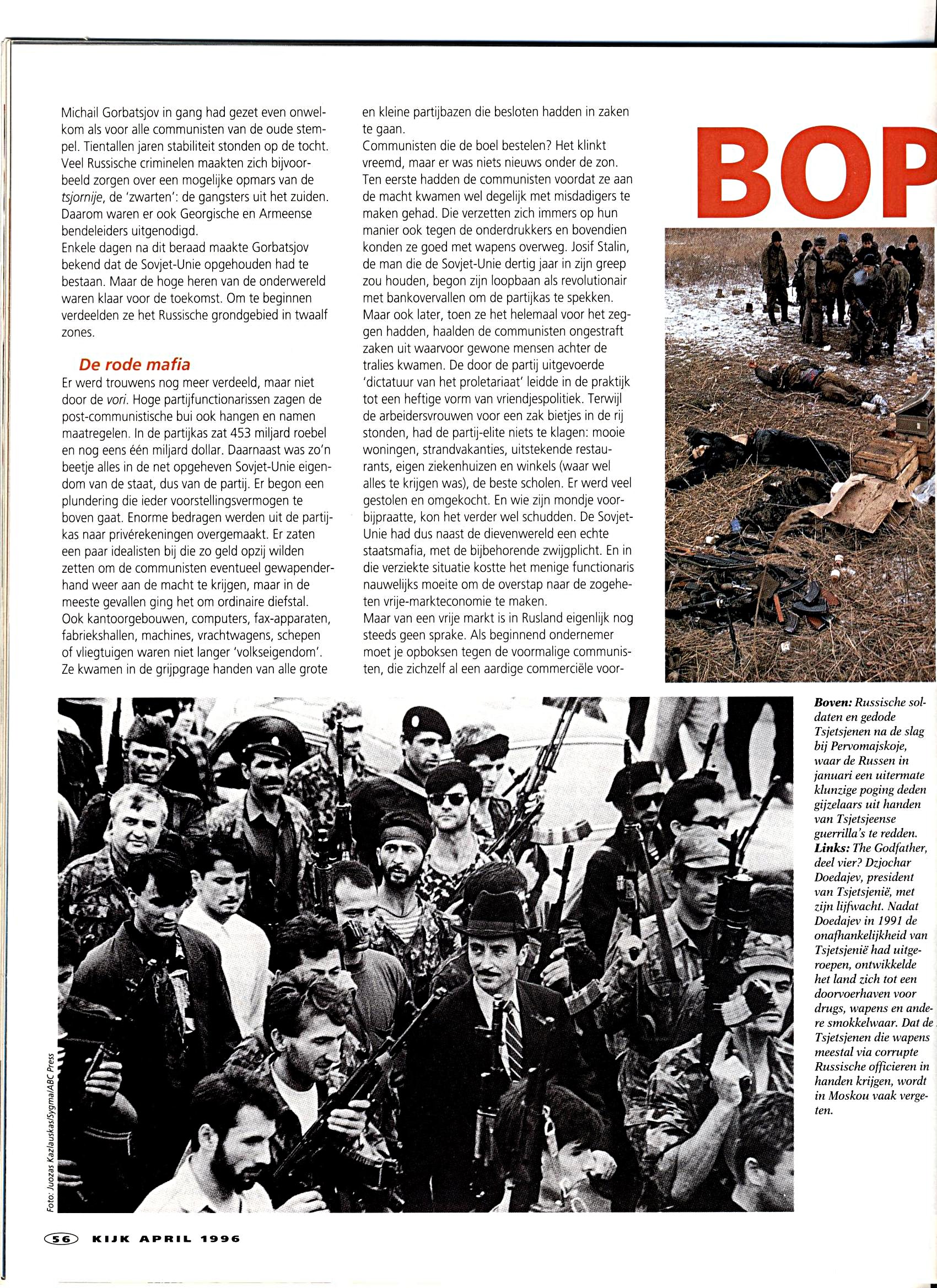 Michail Gorbatsjov in gang had gezet even onwelkom als voor alle communisten van de oude stempel. Tientallen jaren stabiliteit stonden op de tocht. Veel Russische criminelen maakten zich bijvoorbeeld zorgen over een mogelijke opmars van de tsjornije, de 'zwarten': de gangsters uit het zuiden. Daarom waren er ook Georgische en Armeense bendeleiders uitgenodigd.
Enkele dagen na dit beraad maakte Gorbatsjov bekend dat de Sovjet-Unie opgehouden had te bestaan. Maar de hoge heren van de onderwereld waren klaar voor de toekomst. Om te beginnen verdeelden ze het Russische grondgebied in twaalf zones.

De rode mafia
Er werd trouwens nog meer verdeeld, maar niet door de vori. Hoge partijfunctionarissen zagen de post-communistische bui ook hangen en namen maatregelen. In de partijkas zat 453 miljard roebel en nog eens één miljard dollar. Daarnaast was zo'n beetje alles in de net opgeheven Sovjet-Unie eigendom van de staat, dus van de partij. Er begon een plundering die ieder voorstellingsvermogen te boven gaat. Enorme bedragen werden uit de partijkas naar privérekeningen overgemaakt. Er zaten een paar idealisten bij die zo geld opzij wilden zetten om de communisten eventueel gewapenderhand weer aan de macht te krijgen, maar in de meeste gevallen ging het om ordinaire diefstal. Ook kantoorgebouwen, computers, fax-apparaten, fabriekshallen, machines, vrachtwagens, schepen of vliegtuigen waren niet langer 'volkseigendom'. Ze kwamen in de grijpgrage handen van alle grote en kleine partijbazen die besloten hadden in zaken te gaan.
Communisten die de boel bestelen? Het klinkt vreemd, maar er was niets nieuws onder de zon. Ten eerste hadden de communisten voordat ze aan de macht kwamen wel degelijk met misdadigers te maken gehad. Die verzetten zich immers op hun manier ook tegen de onderdrukkers en bovendien konden ze goed met wapens overweg. Josif Stalin, de man die de Sovjet-Unie dertig jaar in zijn greep zou houden, begon zijn loopbaan als revolutionair met bankovervallen om de partijkas te spekken. Maar ook later, toen ze het helemaal voor het zeggen hadden, haalden de communisten ongestraft zaken uit waarvoor gewone mensen achter de tralies kwamen. De door de partij uitgevoerde 'dictatuur van het proletariaat' leidde in de praktijk tot een heftige vorm van vriendjespolitiek. Terwijl de arbeidersvrouwen voor een zak bietjes in de rij stonden, had de partij-elite niets te klagen: mooie woningen, strandvakanties, uitstekende restaurants, eigen ziekenhuizen en winkels (waar wel alles te krijgen was), de beste scholen. Er werd veel gestolen en omgekocht. En wie zijn mondje voorbijpraatte, kon het verder wel schudden. De Sovjet-Unie had dus naast de dievenwereld een echte staatsmafia, met de bijbehorende zwijgplicht. En in die verziekte situatie kostte het menige functionaris nauwelijks moeite om de overstap naar de zogeheten vrije-markteconomie te maken.
Maar van een vrije markt is in Rusland eigenlijk nog steeds geen sprake. Als beginnend ondernemer moet je opboksen tegen de voormalige communisten, die zichzelf al een aardige commerciële voor-

BOP

Boven: Russische soldaten en gedode Tsjetsjenen na de slag bij Pervomajskoje, waar de Russen in januari een uitermate klunzige poging deden gijzelaars uit handen van Tsjetsjeense guerrilla's te redden.
Links: The Godfather, deel vier? Dzjochar Doedajev, president van Tsjetsjenië, met zijn lijfwacht. Nadat Doedajev in 1991 de onafhankelijkheid van Tsjetsjenië had uitgeroepen, ontwikkelde het land zich tot een doorvoerhaven voor drugs, wapens en andere smokkelwaar. Dat de Tsjetsjenen die wapens meestal via corrupte Russische officieren in handen krijgen, wordt in Moskou vaak vergeten.

Foto: Juozas Kazlauskas/Sygma/ABC Press

56 KIJK APRIL 1996